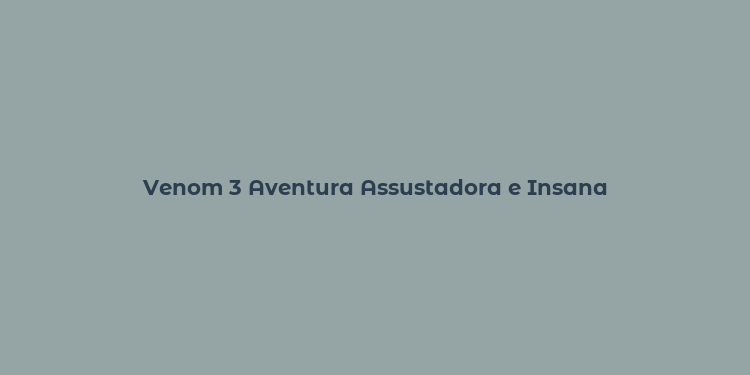 Venom 3 Aventura Assustadora e Insana